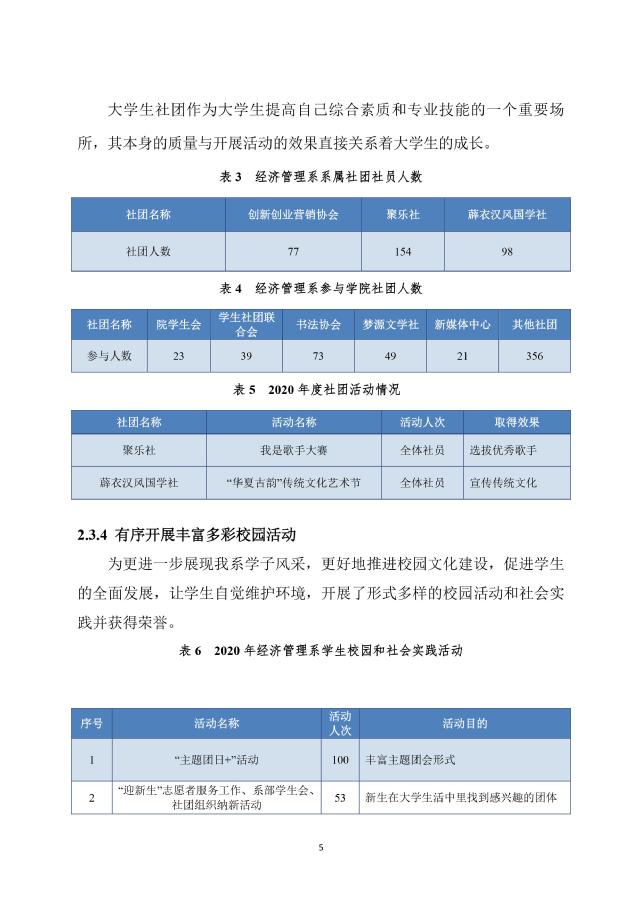 大学生社团作为大学生提高自己综合素质和专业技能的一个重要场所，其本身的质量与开展活动的效果直接关系着大学生的成长。

表 3　经济管理系系属社团社员人数

| 社团名称 | 创新创业营销协会 | 聚乐社 | 薛衣汉风国学社 |
|---|---|---|---|
| 社团人数 | 77 | 154 | 98 |

表 4　经济管理系参与学院社团人数

| 社团名称 | 院学生会 | 学生社团联合会 | 书法协会 | 梦源文学社 | 新媒体中心 | 其他社团 |
|---|---|---|---|---|---|---|
| 参与人数 | 23 | 39 | 73 | 49 | 21 | 356 |

表 5　2020 年度社团活动情况

| 社团名称 | 活动名称 | 活动人次 | 取得效果 |
|---|---|---|---|
| 聚乐社 | 我是歌手大赛 | 全体社员 | 选拔优秀歌手 |
| 薛衣汉风国学社 | “华夏古韵”传统文化艺术节 | 全体社员 | 宣传传统文化 |

2.3.4 有序开展丰富多彩校园活动

为更进一步展现我系学子风采，更好地推进校园文化建设，促进学生的全面发展，让学生自觉维护环境，开展了形式多样的校园活动和社会实践并获得荣誉。

表 6　2020 年经济管理系学生校园和社会实践活动

| 序号 | 活动名称 | 活动人次 | 活动目的 |
|---|---|---|---|
| 1 | “主题团日+”活动 | 100 | 丰富主题团会形式 |
| 2 | “迎新生”志愿者服务工作、系部学生会、社团组织纳新活动 | 53 | 新生在大学生活中里找到感兴趣的团体 |

5